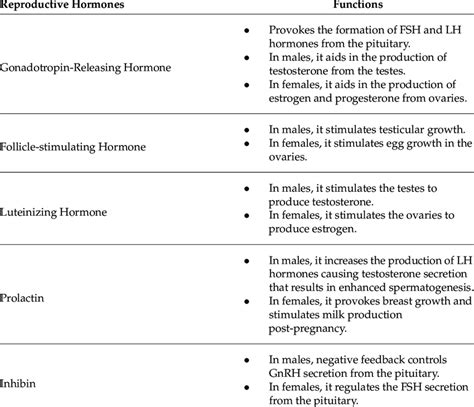 | Reproductive Hormones | Functions |
|---|---|
| Gonadotropin-Releasing Hormone | • Provokes the formation of FSH and LH hormones from the pituitary. • In males, it aids in the production of testosterone from the testes. • In females, it aids in the production of estrogen and progesterone from ovaries. |
| Follicle-stimulating Hormone | • In males, it stimulates testicular growth. • In females, it stimulates egg growth in the ovaries. |
| Luteinizing Hormone | • In males, it stimulates the testes to produce testosterone. • In females, it stimulates the ovaries to produce estrogen. |
| Prolactin | • In males, it increases the production of LH hormones causing testosterone secretion that results in enhanced spermatogenesis. • In females, it provokes breast growth and stimulates milk production post-pregnancy. |
| Inhibin | • In males, negative feedback controls GnRH secretion from the pituitary. • In females, it regulates the FSH secretion from the pituitary. |